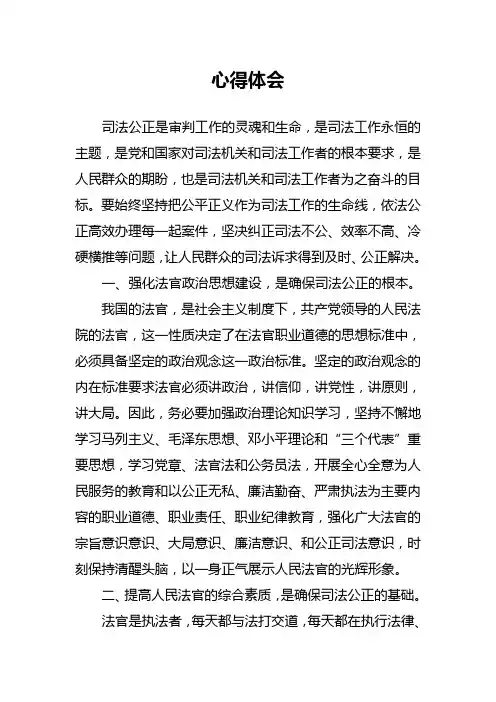 心得体会

司法公正是审判工作的灵魂和生命，是司法工作永恒的主题，是党和国家对司法机关和司法工作者的根本要求，是人民群众的期盼，也是司法机关和司法工作者为之奋斗的目标。要始终坚持把公平正义作为司法工作的生命线，依法公正高效办理每一起案件，坚决纠正司法不公、效率不高、冷硬横推等问题，让人民群众的司法诉求得到及时、公正解决。

一、强化法官政治思想建设，是确保司法公正的根本。

我国的法官，是社会主义制度下，共产党领导的人民法院的法官，这一性质决定了在法官职业道德的思想标准中，必须具备坚定的政治观念这一政治标准。坚定的政治观念的内在标准要求法官必须讲政治，讲信仰，讲党性，讲原则，讲大局。因此，务必要加强政治理论知识学习，坚持不懈地学习马列主义、毛泽东思想、邓小平理论和“三个代表”重要思想，学习党章、法官法和公务员法，开展全心全意为人民服务的教育和以公正无私、廉洁勤奋、严肃执法为主要内容的职业道德、职业责任、职业纪律教育，强化广大法官的宗旨意识意识、大局意识、廉洁意识、和公正司法意识，时刻保持清醒头脑，以一身正气展示人民法官的光辉形象。

二、提高人民法官的综合素质，是确保司法公正的基础。

法官是执法者，每天都与法打交道，每天都在执行法律、